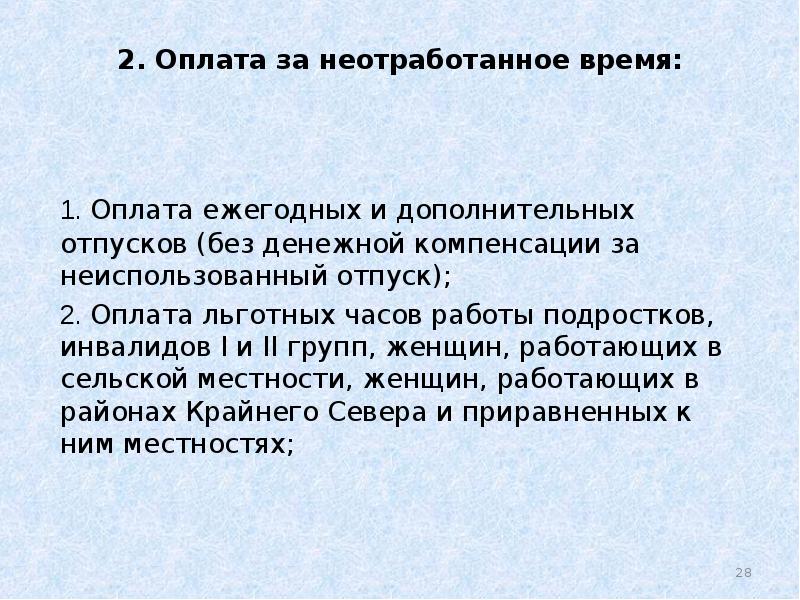 2. Оплата за неотработанное время:

1. Оплата ежегодных и дополнительных отпусков (без денежной компенсации за неиспользованный отпуск);

2. Оплата льготных часов работы подростков, инвалидов I и II групп, женщин, работающих в сельской местности, женщин, работающих в районах Крайнего Севера и приравненных к ним местностях;

28